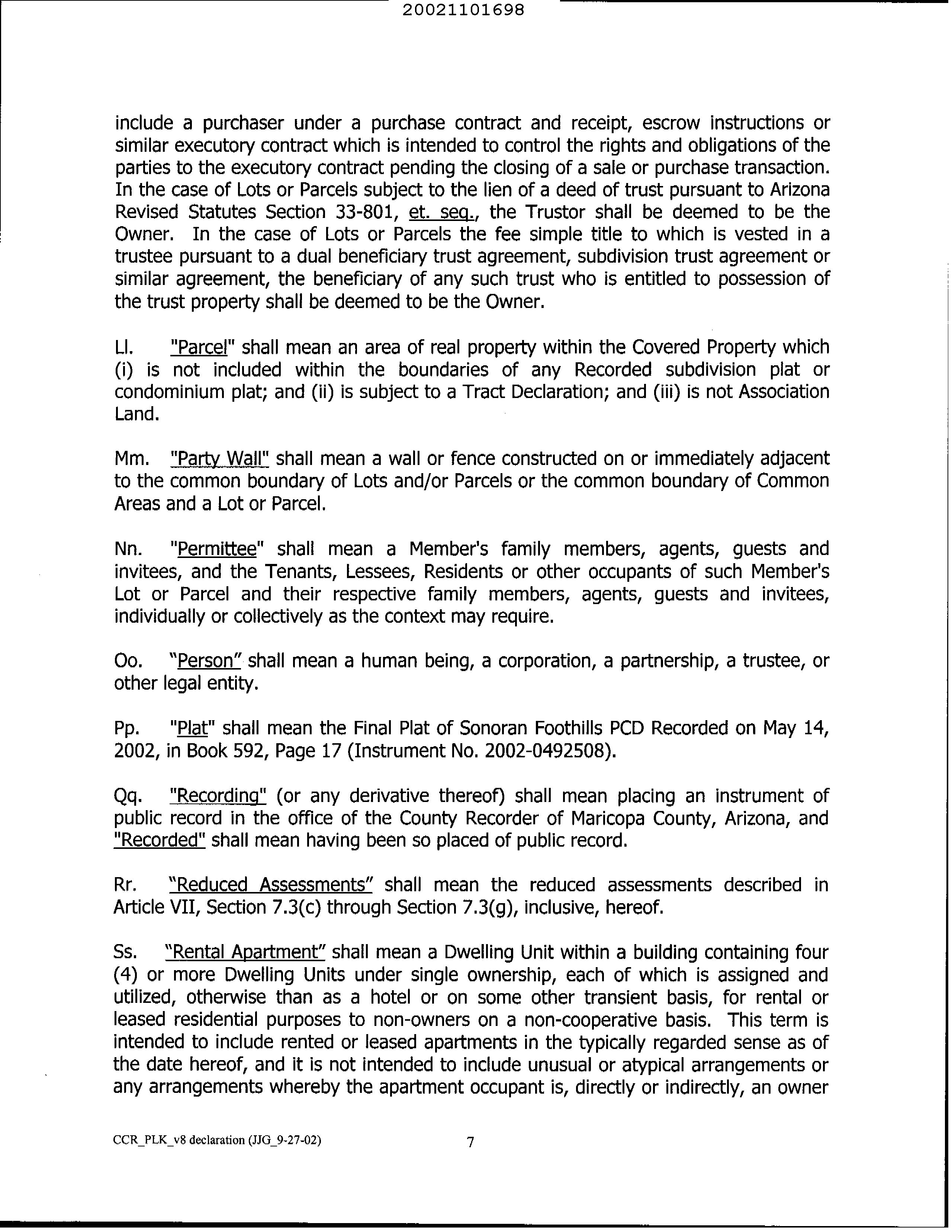 20021101698

include a purchaser under a purchase contract and receipt, escrow instructions or similar executory contract which is intended to control the rights and obligations of the parties to the executory contract pending the closing of a sale or purchase transaction. In the case of Lots or Parcels subject to the lien of a deed of trust pursuant to Arizona Revised Statutes Section 33-801, et. seq., the Trustor shall be deemed to be the Owner. In the case of Lots or Parcels the fee simple title to which is vested in a trustee pursuant to a dual beneficiary trust agreement, subdivision trust agreement or similar agreement, the beneficiary of any such trust who is entitled to possession of the trust property shall be deemed to be the Owner.

Ll. "Parcel" shall mean an area of real property within the Covered Property which (i) is not included within the boundaries of any Recorded subdivision plat or condominium plat; and (ii) is subject to a Tract Declaration; and (iii) is not Association Land.

Mm. "Party Wall" shall mean a wall or fence constructed on or immediately adjacent to the common boundary of Lots and/or Parcels or the common boundary of Common Areas and a Lot or Parcel.

Nn. "Permittee" shall mean a Member's family members, agents, guests and invitees, and the Tenants, Lessees, Residents or other occupants of such Member's Lot or Parcel and their respective family members, agents, guests and invitees, individually or collectively as the context may require.

Oo. "Person" shall mean a human being, a corporation, a partnership, a trustee, or other legal entity.

Pp. "Plat" shall mean the Final Plat of Sonoran Foothills PCD Recorded on May 14, 2002, in Book 592, Page 17 (Instrument No. 2002-0492508).

Qq. "Recording" (or any derivative thereof) shall mean placing an instrument of public record in the office of the County Recorder of Maricopa County, Arizona, and "Recorded" shall mean having been so placed of public record.

Rr. "Reduced Assessments" shall mean the reduced assessments described in Article VII, Section 7.3(c) through Section 7.3(g), inclusive, hereof.

Ss. "Rental Apartment" shall mean a Dwelling Unit within a building containing four (4) or more Dwelling Units under single ownership, each of which is assigned and utilized, otherwise than as a hotel or on some other transient basis, for rental or leased residential purposes to non-owners on a non-cooperative basis. This term is intended to include rented or leased apartments in the typically regarded sense as of the date hereof, and it is not intended to include unusual or atypical arrangements or any arrangements whereby the apartment occupant is, directly or indirectly, an owner

CCR_PLK_v8 declaration (JJG_9-27-02) 7